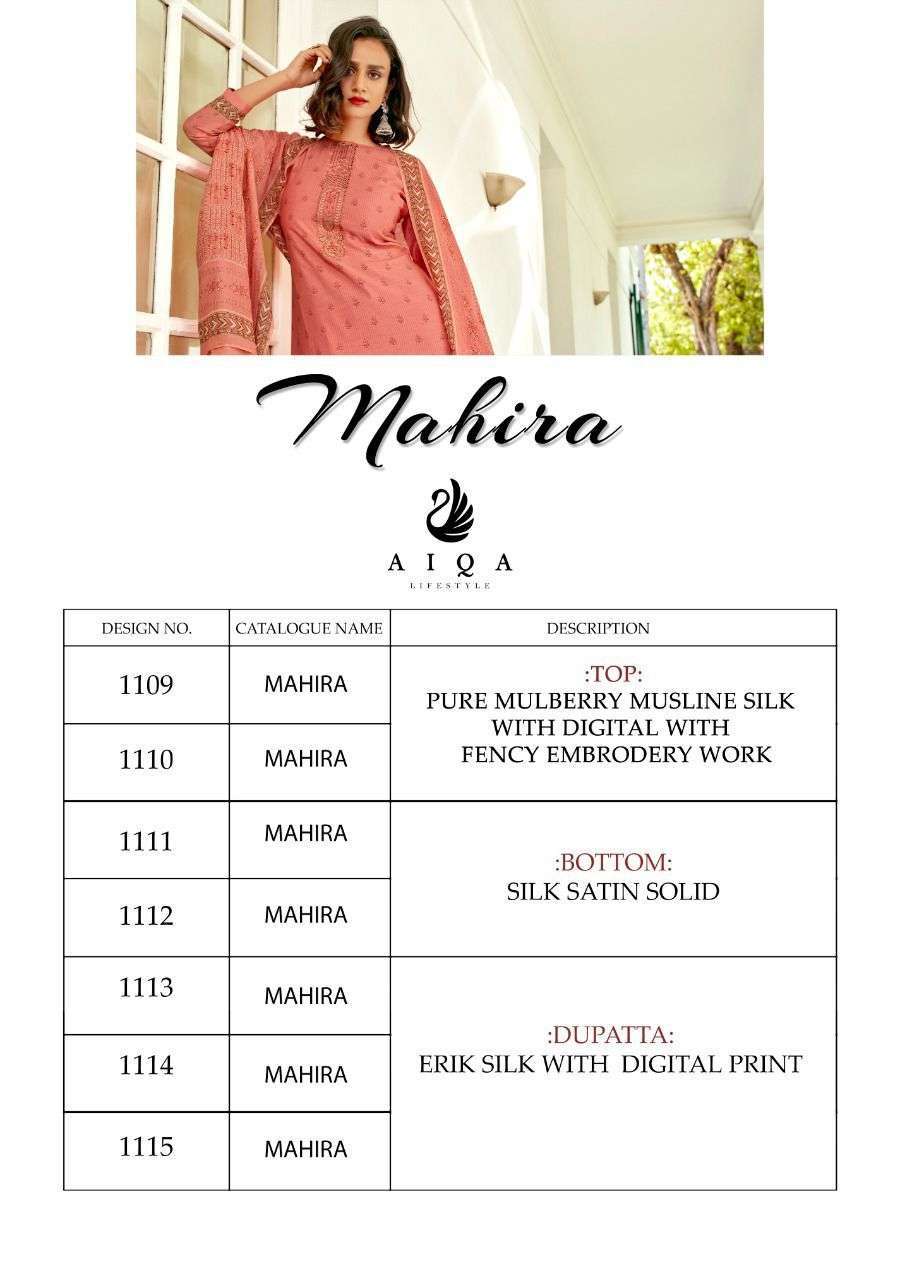 Mahira

AIQA
LIFESTYLE

| DESIGN NO. | CATALOGUE NAME | DESCRIPTION |
|---|---|---|
| 1109 | MAHIRA | :TOP: PURE MULBERRY MUSLINE SILK WITH DIGITAL WITH FENCY EMBRODERY WORK |
| 1110 | MAHIRA | |
| 1111 | MAHIRA | :BOTTOM: SILK SATIN SOLID |
| 1112 | MAHIRA | |
| 1113 | MAHIRA | :DUPATTA: ERIK SILK WITH DIGITAL PRINT |
| 1114 | MAHIRA | |
| 1115 | MAHIRA | |